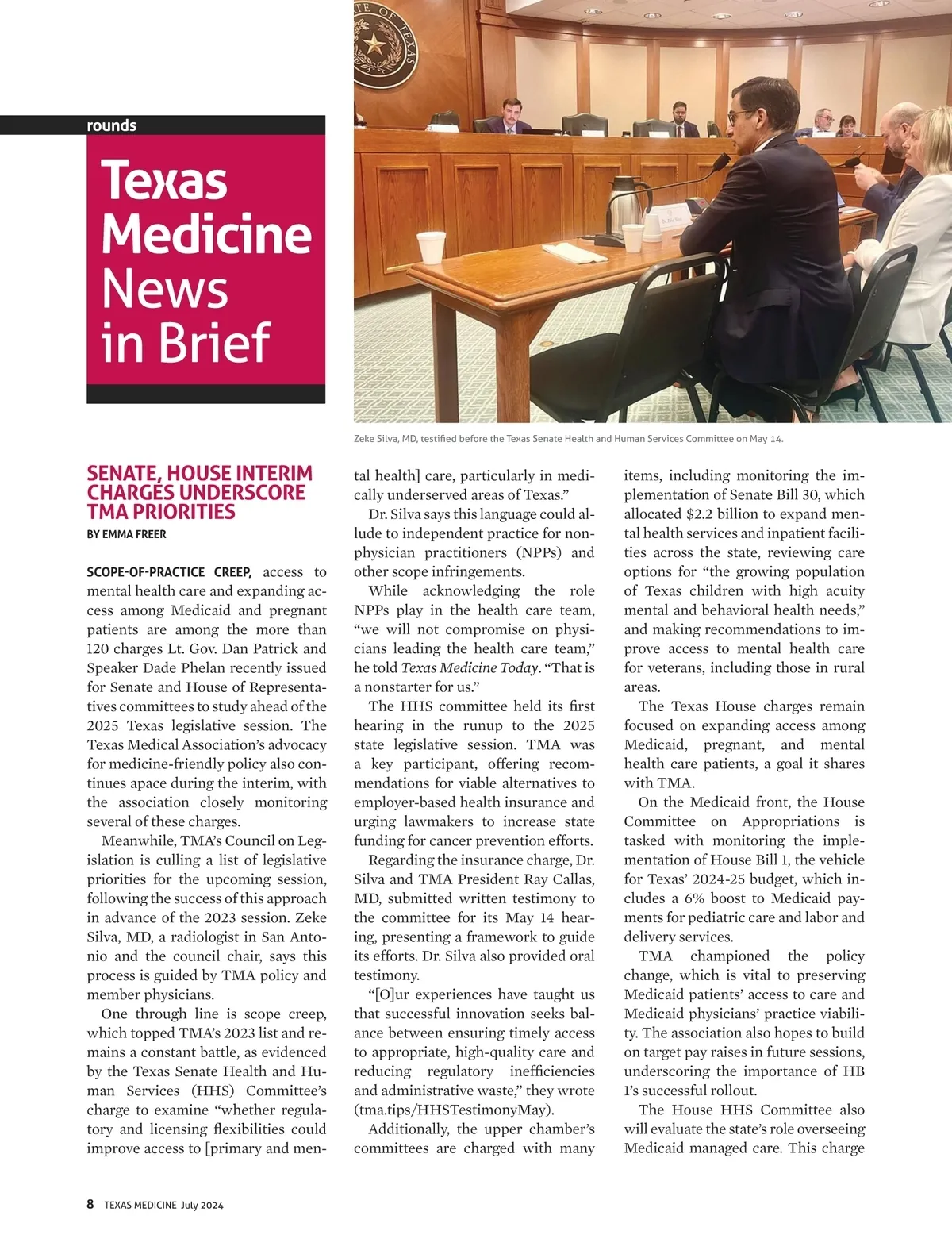 rounds

Texas Medicine News in Brief

Zeke Silva, MD, testified before the Texas Senate Health and Human Services Committee on May 14.

SENATE, HOUSE INTERIM CHARGES UNDERSCORE TMA PRIORITIES

BY EMMA FREER

SCOPE-OF-PRACTICE CREEP, access to mental health care and expanding access among Medicaid and pregnant patients are among the more than 120 charges Lt. Gov. Dan Patrick and Speaker Dade Phelan recently issued for Senate and House of Representatives committees to study ahead of the 2025 Texas legislative session. The Texas Medical Association's advocacy for medicine-friendly policy also continues apace during the interim, with the association closely monitoring several of these charges.

Meanwhile, TMA's Council on Legislation is culling a list of legislative priorities for the upcoming session, following the success of this approach in advance of the 2023 session. Zeke Silva, MD, a radiologist in San Antonio and the council chair, says this process is guided by TMA policy and member physicians.

One through line is scope creep, which topped TMA's 2023 list and remains a constant battle, as evidenced by the Texas Senate Health and Human Services (HHS) Committee's charge to examine "whether regulatory and licensing flexibilities could improve access to [primary and mental health] care, particularly in medically underserved areas of Texas."

Dr. Silva says this language could allude to independent practice for nonphysician practitioners (NPPs) and other scope infringements.

While acknowledging the role NPPs play in the health care team, "we will not compromise on physicians leading the health care team," he told Texas Medicine Today. "That is a nonstarter for us."

The HHS committee held its first hearing in the runup to the 2025 state legislative session. TMA was a key participant, offering recommendations for viable alternatives to employer-based health insurance and urging lawmakers to increase state funding for cancer prevention efforts.

Regarding the insurance charge, Dr. Silva and TMA President Ray Callas, MD, submitted written testimony to the committee for its May 14 hearing, presenting a framework to guide its efforts. Dr. Silva also provided oral testimony.

"[O]ur experiences have taught us that successful innovation seeks balance between ensuring timely access to appropriate, high-quality care and reducing regulatory inefficiencies and administrative waste," they wrote (tma.tips/HHSTestimonyMay).

Additionally, the upper chamber's committees are charged with many items, including monitoring the implementation of Senate Bill 30, which allocated $2.2 billion to expand mental health services and inpatient facilities across the state, reviewing care options for "the growing population of Texas children with high acuity mental and behavioral health needs," and making recommendations to improve access to mental health care for veterans, including those in rural areas.

The Texas House charges remain focused on expanding access among Medicaid, pregnant, and mental health care patients, a goal it shares with TMA.

On the Medicaid front, the House Committee on Appropriations is tasked with monitoring the implementation of House Bill 1, the vehicle for Texas' 2024-25 budget, which includes a 6% boost to Medicaid payments for pediatric care and labor and delivery services.

TMA championed the policy change, which is vital to preserving Medicaid patients' access to care and Medicaid physicians' practice viability. The association also hopes to build on target pay raises in future sessions, underscoring the importance of HB 1's successful rollout.

The House HHS Committee also will evaluate the state's role overseeing Medicaid managed care. This charge

8 TEXAS MEDICINE July 2024